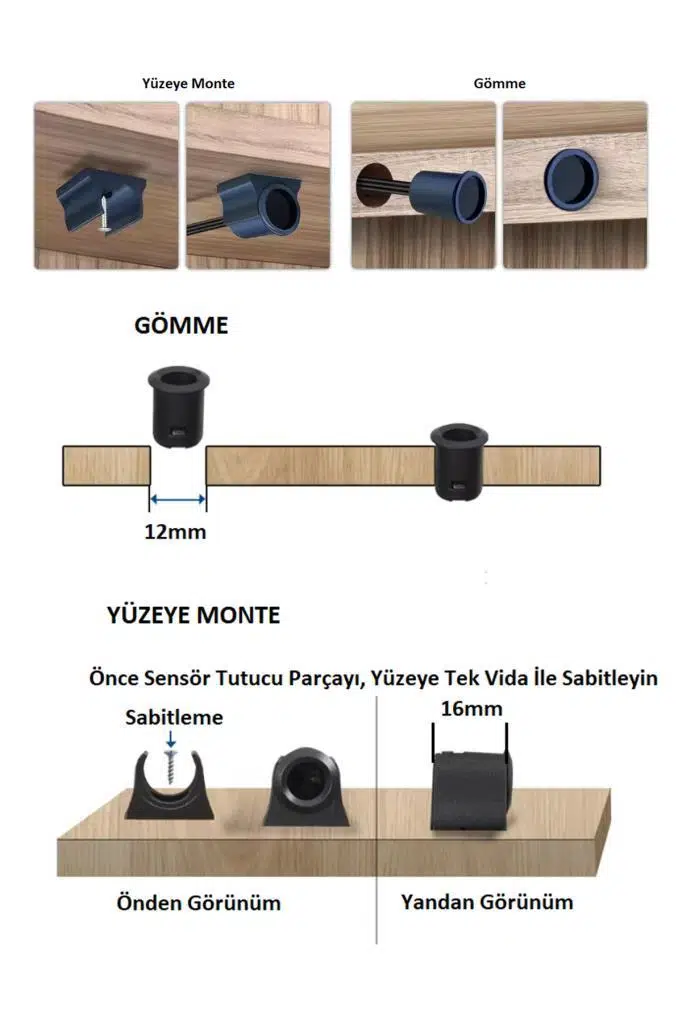 Yüzeye Monte

Gömme

GÖMME

12mm

YÜZEYE MONTE

Önce Sensör Tutucu Parçayı, Yüzeye Tek Vida İle Sabitleyin

Sabitleme

16mm

Önden Görünüm

Yandan Görünüm